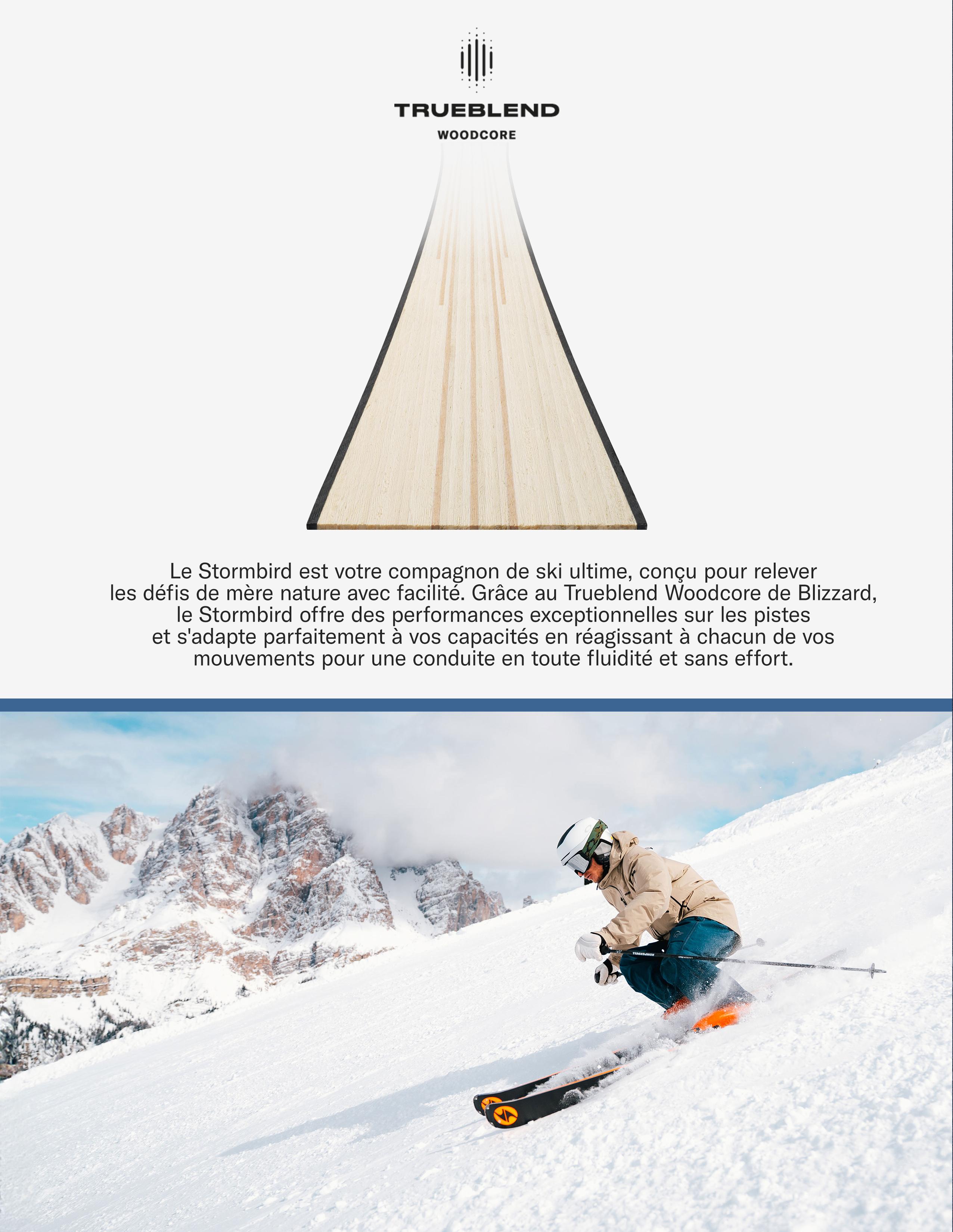 TRUEBLEND
WOODCORE

Le Stormbird est votre compagnon de ski ultime, conçu pour relever les défis de mère nature avec facilité. Grâce au Trueblend Woodcore de Blizzard, le Stormbird offre des performances exceptionnelles sur les pistes et s'adapte parfaitement à vos capacités en réagissant à chacun de vos mouvements pour une conduite en toute fluidité et sans effort.